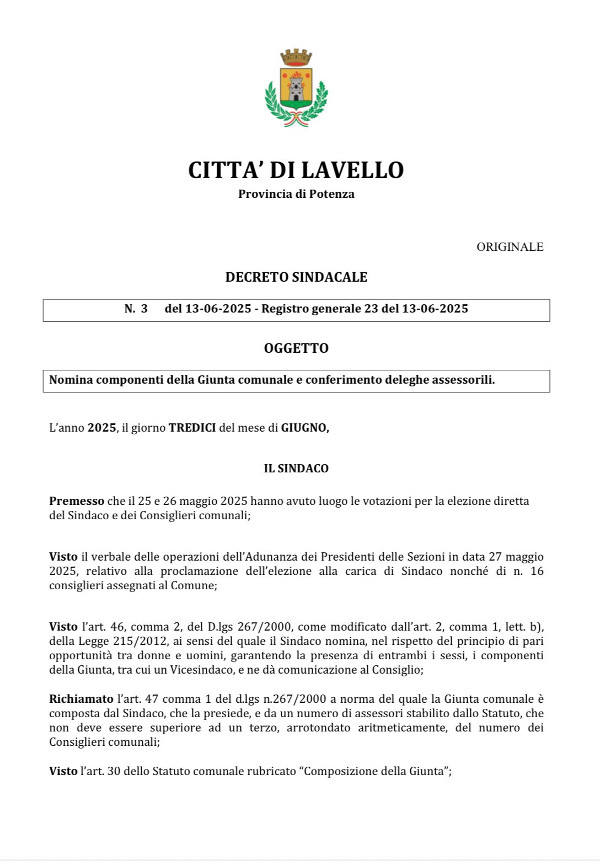 CITTA' DI LAVELLO
Provincia di Potenza

ORIGINALE

DECRETO SINDACALE

N. 3 del 13-06-2025 - Registro generale 23 del 13-06-2025

OGGETTO

Nomina componenti della Giunta comunale e conferimento deleghe assessorili.

L'anno 2025, il giorno TREDICI del mese di GIUGNO,

IL SINDACO

Premesso che il 25 e 26 maggio 2025 hanno avuto luogo le votazioni per la elezione diretta del Sindaco e dei Consiglieri comunali;

Visto il verbale delle operazioni dell'Adunanza dei Presidenti delle Sezioni in data 27 maggio 2025, relativo alla proclamazione dell'elezione alla carica di Sindaco nonché di n. 16 consiglieri assegnati al Comune;

Visto l'art. 46, comma 2, del D.lgs 267/2000, come modificato dall'art. 2, comma 1, lett. b), della Legge 215/2012, ai sensi del quale il Sindaco nomina, nel rispetto del principio di pari opportunità tra donne e uomini, garantendo la presenza di entrambi i sessi, i componenti della Giunta, tra cui un Vicesindaco, e ne dà comunicazione al Consiglio;

Richiamato l'art. 47 comma 1 del d.lgs n.267/2000 a norma del quale la Giunta comunale è composta dal Sindaco, che la presiede, e da un numero di assessori stabilito dallo Statuto, che non deve essere superiore ad un terzo, arrotondato aritmeticamente, del numero dei Consiglieri comunali;

Visto l'art. 30 dello Statuto comunale rubricato "Composizione della Giunta";